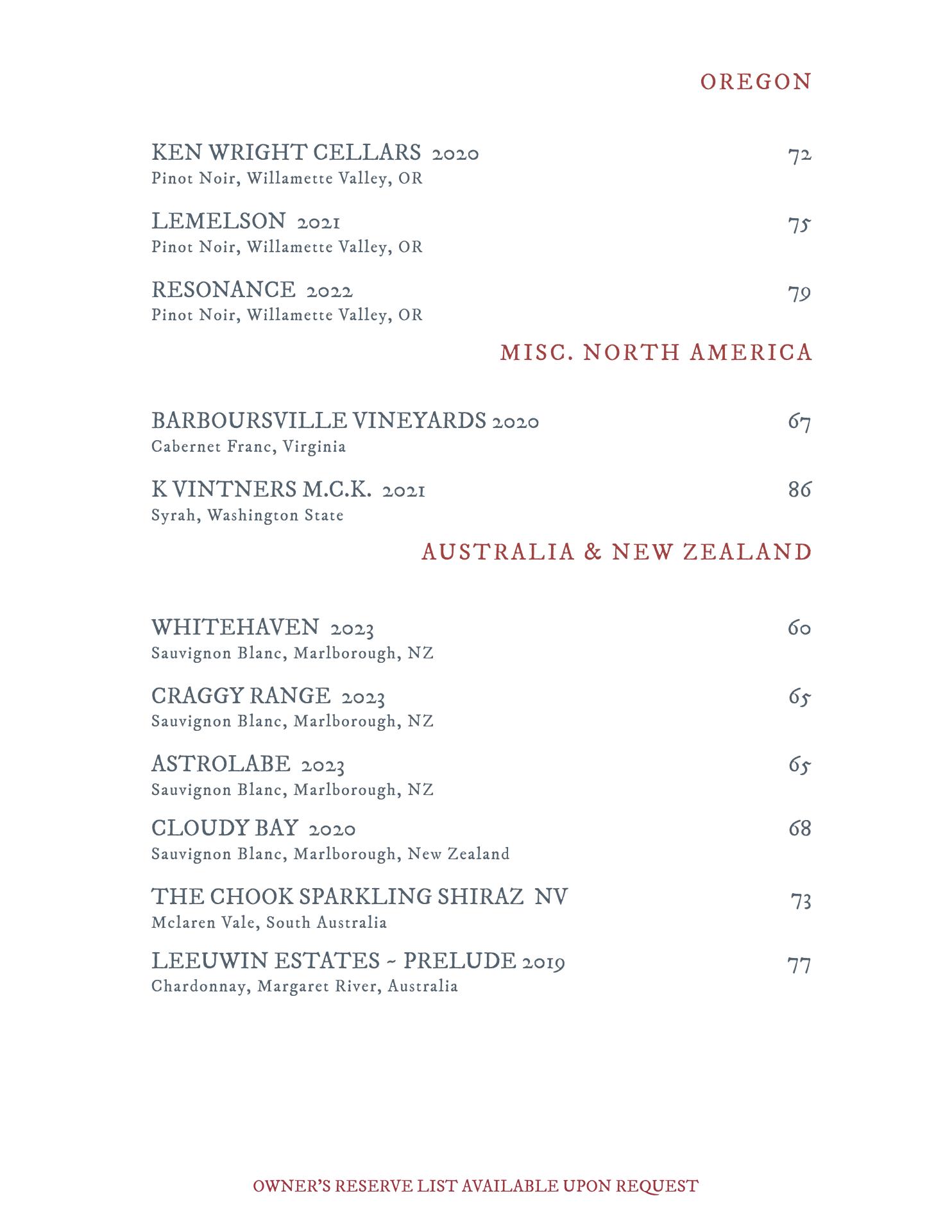 OREGON

KEN WRIGHT CELLARS 2020 72
Pinot Noir, Willamette Valley, OR

LEMELSON 2021 75
Pinot Noir, Willamette Valley, OR

RESONANCE 2022 79
Pinot Noir, Willamette Valley, OR

MISC. NORTH AMERICA

BARBOURSVILLE VINEYARDS 2020 67
Cabernet Franc, Virginia

K VINTNERS M.C.K. 2021 86
Syrah, Washington State

AUSTRALIA & NEW ZEALAND

WHITEHAVEN 2023 60
Sauvignon Blanc, Marlborough, NZ

CRAGGY RANGE 2023 65
Sauvignon Blanc, Marlborough, NZ

ASTROLABE 2023 65
Sauvignon Blanc, Marlborough, NZ

CLOUDY BAY 2020 68
Sauvignon Blanc, Marlborough, New Zealand

THE CHOOK SPARKLING SHIRAZ NV 73
Mclaren Vale, South Australia

LEEUWIN ESTATES ~ PRELUDE 2019 77
Chardonnay, Margaret River, Australia

OWNER'S RESERVE LIST AVAILABLE UPON REQUEST